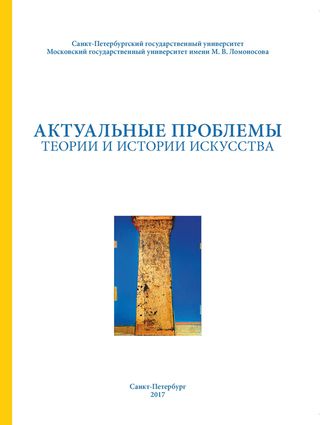 Санкт-Петербургский государственный университет
Московский государственный университет имени М. В. Ломоносова

АКТУАЛЬНЫЕ ПРОБЛЕМЫ
ТЕОРИИ И ИСТОРИИ ИСКУССТВА

Санкт-Петербург
2017